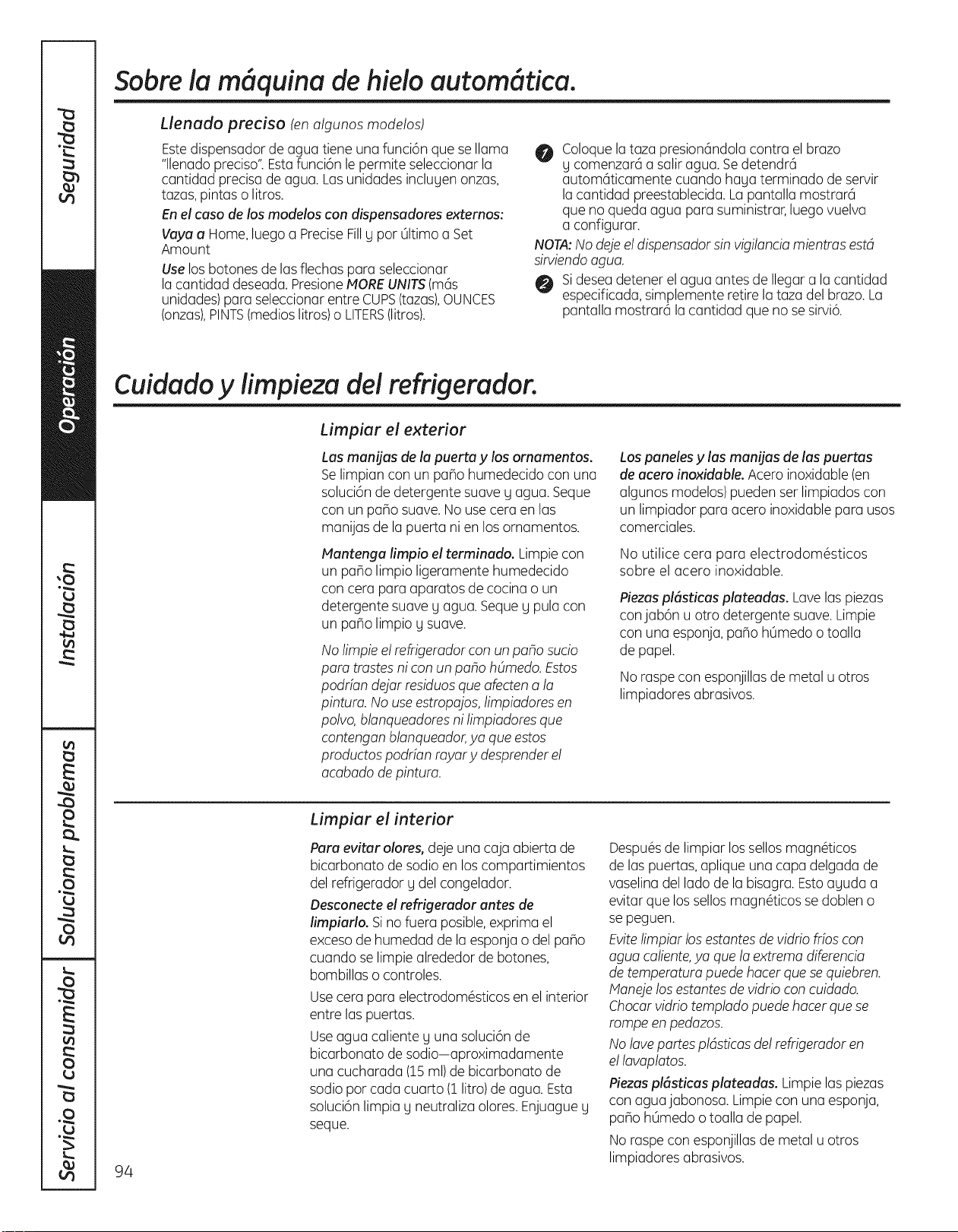 Seguridad

Operación

Instalación

Solucionar problemas

Servicio al consumidor

Sobre la máquina de hielo automática.

Llenado preciso (en algunos modelos)

Este dispensador de agua tiene una función que se llama "llenado preciso". Esta función le permite seleccionar la cantidad precisa de agua. Las unidades incluyen onzas, tazas, pintas o litros.

En el caso de los modelos con dispensadores externos:

Vaya a Home, luego a Precise Fill y por último a Set Amount

Use los botones de las flechas para seleccionar la cantidad deseada. Presione MORE UNITS (más unidades) para seleccionar entre CUPS (tazas), OUNCES (onzas), PINTS (medios litros) o LITERS (litros).

1 Coloque la taza presionándola contra el brazo y comenzará a salir agua. Se detendrá automáticamente cuando haya terminado de servir la cantidad preestablecida. La pantalla mostrará que no queda agua para suministrar, luego vuelva a configurar.

NOTA: No deje el dispensador sin vigilancia mientras está sirviendo agua.

2 Si desea detener el agua antes de llegar a la cantidad especificada, simplemente retire la taza del brazo. La pantalla mostrará la cantidad que no se sirvió.

Cuidado y limpieza del refrigerador.

Limpiar el exterior

Las manijas de la puerta y los ornamentos. Se limpian con un paño humedecido con una solución de detergente suave y agua. Seque con un paño suave. No use cera en las manijas de la puerta ni en los ornamentos.

Mantenga limpio el terminado. Limpie con un paño limpio ligeramente humedecido con cera para aparatos de cocina o un detergente suave y agua. Seque y pula con un paño limpio y suave.

No limpie el refrigerador con un paño sucio para trastes ni con un paño húmedo. Estos podrían dejar residuos que afecten a la pintura. No use estropajos, limpiadores en polvo, blanqueadores ni limpiadores que contengan blanqueador, ya que estos productos podrían rayar y desprender el acabado de pintura.

Los paneles y las manijas de las puertas de acero inoxidable. Acero inoxidable (en algunos modelos) pueden ser limpiados con un limpiador para acero inoxidable para usos comerciales.

No utilice cera para electrodomésticos sobre el acero inoxidable.

Piezas plásticas plateadas. Lave las piezas con jabón u otro detergente suave. Limpie con una esponja, paño húmedo o toalla de papel.

No raspe con esponjillas de metal u otros limpiadores abrasivos.

Limpiar el interior

Para evitar olores, deje una caja abierta de bicarbonato de sodio en los compartimientos del refrigerador y del congelador.

Desconecte el refrigerador antes de limpiarlo. Si no fuera posible, exprima el exceso de humedad de la esponja o del paño cuando se limpie alrededor de botones, bombillas o controles.

Use cera para electrodomésticos en el interior entre las puertas.

Use agua caliente y una solución de bicarbonato de sodio—aproximadamente una cucharada (15 ml) de bicarbonato de sodio por cada cuarto (1 litro) de agua. Esta solución limpia y neutraliza olores. Enjuague y seque.

Después de limpiar los sellos magnéticos de las puertas, aplique una capa delgada de vaselina del lado de la bisagra. Esto ayuda a evitar que los sellos magnéticos se doblen o se peguen.

Evite limpiar los estantes de vidrio fríos con agua caliente, ya que la extrema diferencia de temperatura puede hacer que se quiebren. Maneje los estantes de vidrio con cuidado. Chocar vidrio templado puede hacer que se rompe en pedazos.

No lave partes plásticas del refrigerador en el lavaplatos.

Piezas plásticas plateadas. Limpie las piezas con agua jabonosa. Limpie con una esponja, paño húmedo o toalla de papel.

No raspe con esponjillas de metal u otros limpiadores abrasivos.

94